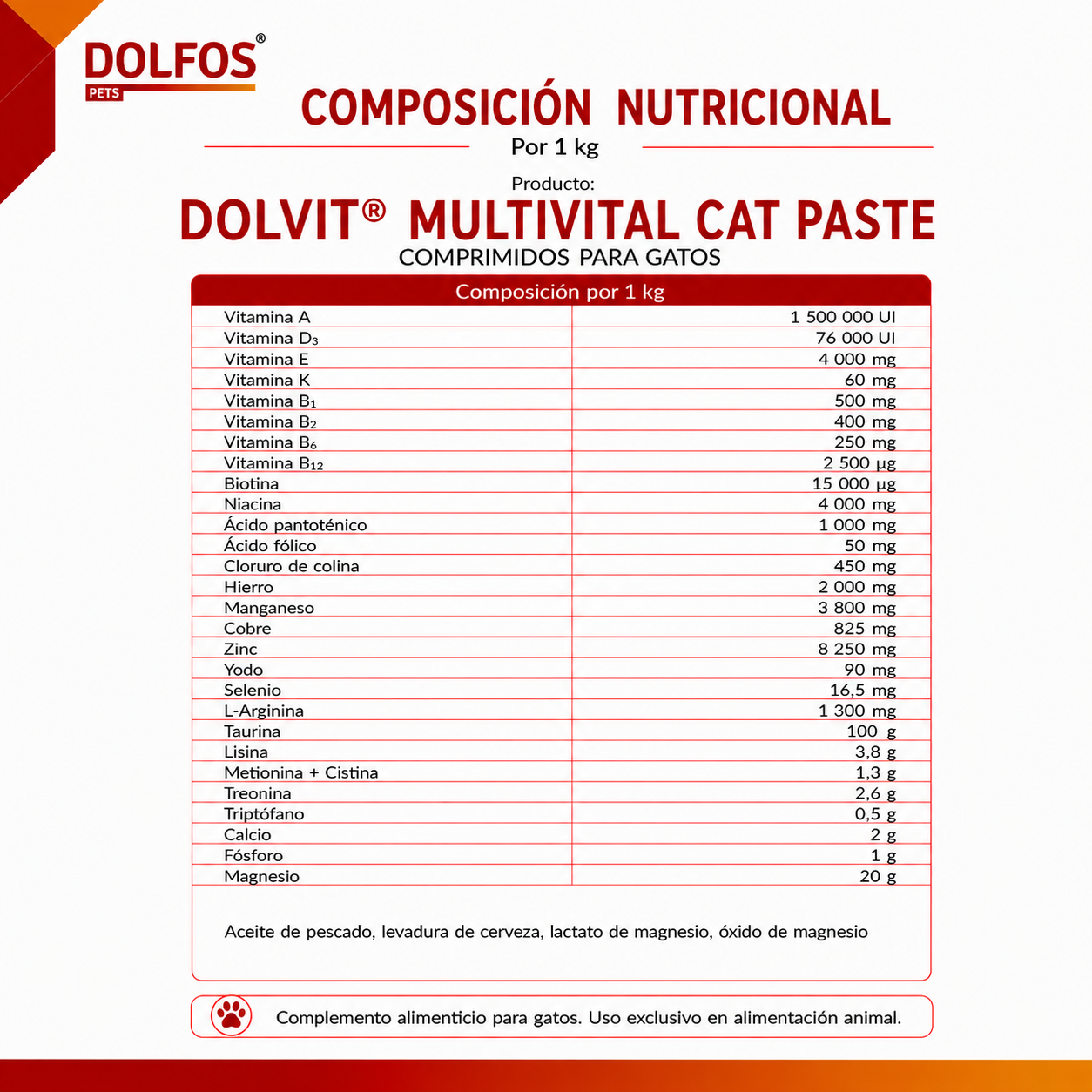 DOLFOS®
PETS

COMPOSICIÓN NUTRICIONAL

Por 1 kg

Producto:

DOLVIT® MULTIVITAL CAT PASTE

COMPRIMIDOS PARA GATOS

| Composición por 1 kg | |
|---|---|
| Vitamina A | 1 500 000 UI |
| Vitamina $D_3$ | 76 000 UI |
| Vitamina E | 4 000 mg |
| Vitamina K | 60 mg |
| Vitamina $B_1$ | 500 mg |
| Vitamina $B_2$ | 400 mg |
| Vitamina $B_6$ | 250 mg |
| Vitamina $B_{12}$ | 2 500 µg |
| Biotina | 15 000 µg |
| Niacina | 4 000 mg |
| Ácido pantoténico | 1 000 mg |
| Ácido fólico | 50 mg |
| Cloruro de colina | 450 mg |
| Hierro | 2 000 mg |
| Manganeso | 3 800 mg |
| Cobre | 825 mg |
| Zinc | 8 250 mg |
| Yodo | 90 mg |
| Selenio | 16,5 mg |
| L-Arginina | 1 300 mg |
| Taurina | 100 g |
| Lisina | 3,8 g |
| Metionina + Cistina | 1,3 g |
| Treonina | 2,6 g |
| Triptófano | 0,5 g |
| Calcio | 2 g |
| Fósforo | 1 g |
| Magnesio | 20 g |

Aceite de pescado, levadura de cerveza, lactato de magnesio, óxido de magnesio

Complemento alimenticio para gatos. Uso exclusivo en alimentación animal.